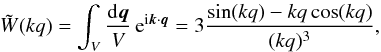 $\tilde{W}(kq) = \int_V \frac{\mathrm{d}\boldsymbol{q}}{V}\, \mathrm{e}^{\mathrm{i}\boldsymbol{k}\cdot\boldsymbol{q}} = 3\,\frac{\sin(kq) - kq\cos(kq)}{(kq)^3},$